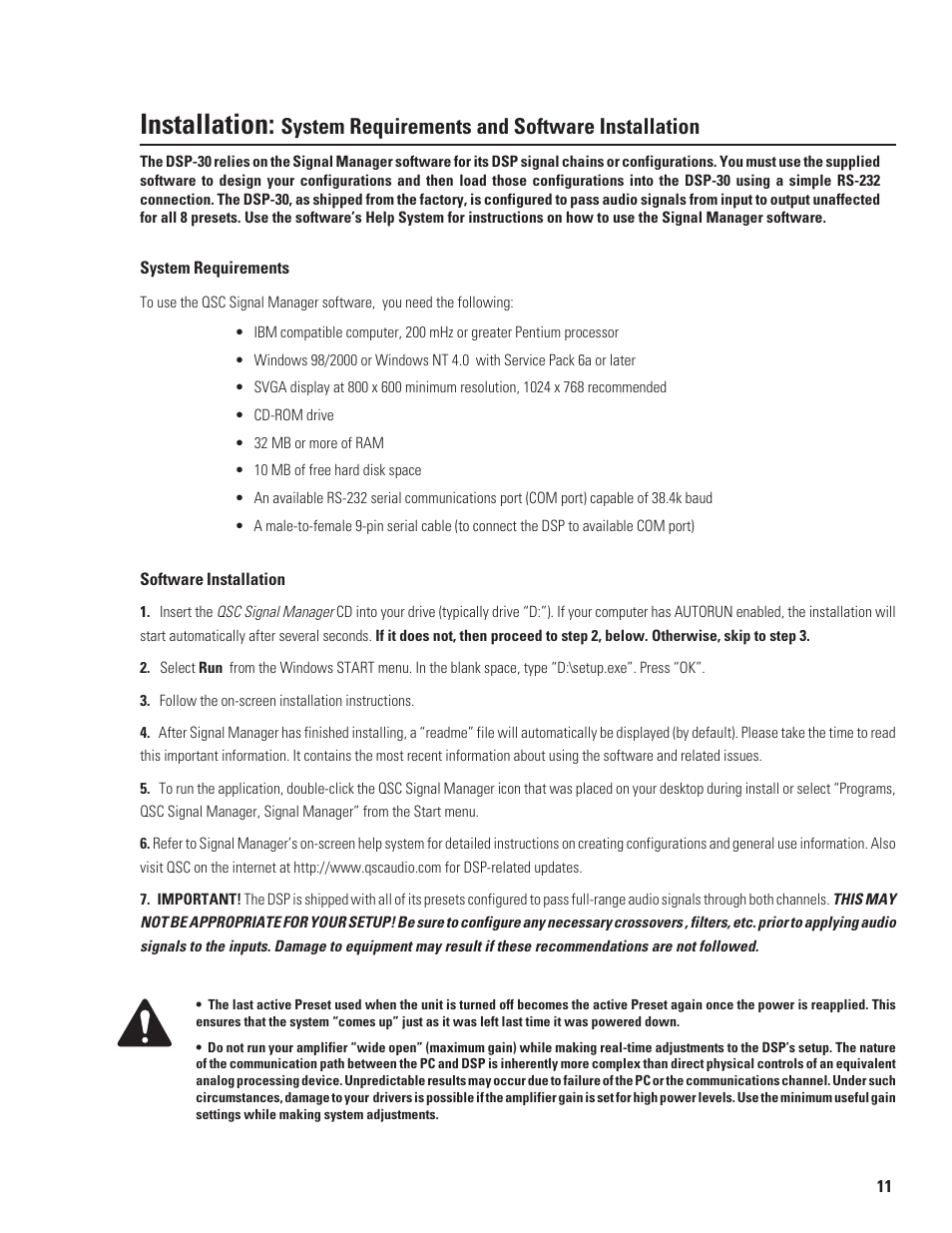 Installation: System Requirements and Software Installation

The DSP-30 relies on the Signal Manager software for its DSP signal chains or configurations. You must use the supplied software to design your configurations and then load those configurations into the DSP-30 using a simple RS-232 connection. The DSP-30, as shipped from the factory, is configured to pass audio signals from input to output unaffected for all 8 presets. Use the software's Help System for instructions on how to use the Signal Manager software.

System Requirements

To use the QSC Signal Manager software, you need the following:

• IBM compatible computer, 200 mHz or greater Pentium processor

• Windows 98/2000 or Windows NT 4.0 with Service Pack 6a or later

• SVGA display at 800 x 600 minimum resolution, 1024 x 768 recommended

• CD-ROM drive

• 32 MB or more of RAM

• 10 MB of free hard disk space

• An available RS-232 serial communications port (COM port) capable of 38.4k baud

• A male-to-female 9-pin serial cable (to connect the DSP to available COM port)

Software Installation

1. Insert the QSC Signal Manager CD into your drive (typically drive "D:"). If your computer has AUTORUN enabled, the installation will start automatically after several seconds. If it does not, then proceed to step 2, below. Otherwise, skip to step 3.

2. Select Run from the Windows START menu. In the blank space, type "D:\setup.exe". Press "OK".

3. Follow the on-screen installation instructions.

4. After Signal Manager has finished installing, a "readme" file will automatically be displayed (by default). Please take the time to read this important information. It contains the most recent information about using the software and related issues.

5. To run the application, double-click the QSC Signal Manager icon that was placed on your desktop during install or select "Programs, QSC Signal Manager, Signal Manager" from the Start menu.

6. Refer to Signal Manager's on-screen help system for detailed instructions on creating configurations and general use information. Also visit QSC on the internet at http://www.qscaudio.com for DSP-related updates.

7. IMPORTANT! The DSP is shipped with all of its presets configured to pass full-range audio signals through both channels. THIS MAY NOT BE APPROPRIATE FOR YOUR SETUP! Be sure to configure any necessary crossovers , filters, etc. prior to applying audio signals to the inputs. Damage to equipment may result if these recommendations are not followed.

• The last active Preset used when the unit is turned off becomes the active Preset again once the power is reapplied. This ensures that the system "comes up" just as it was left last time it was powered down.

• Do not run your amplifier "wide open" (maximum gain) while making real-time adjustments to the DSP's setup. The nature of the communication path between the PC and DSP is inherently more complex than direct physical controls of an equivalent analog processing device. Unpredictable results may occur due to failure of the PC or the communications channel. Under such circumstances, damage to your drivers is possible if the amplifier gain is set for high power levels. Use the minimum useful gain settings while making system adjustments.

11